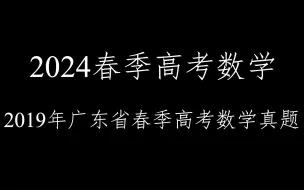 2024春季高考数学

2019年广东省春季高考数学真题